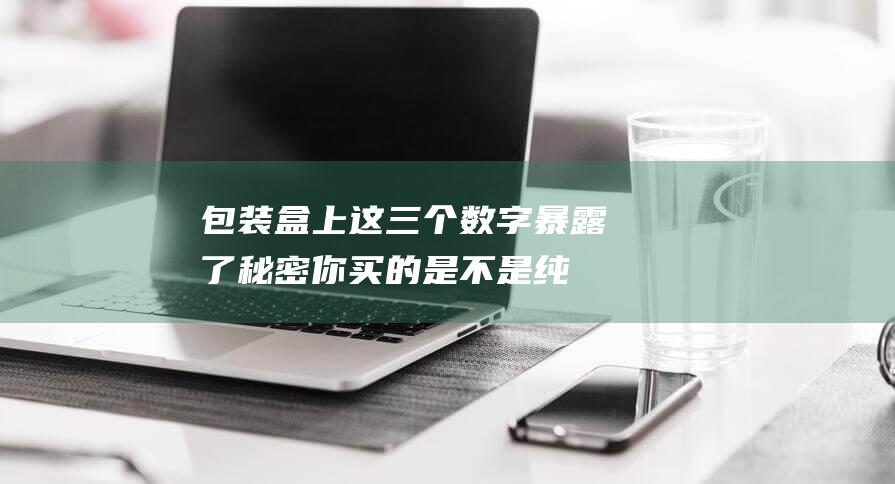 包装盒上这三个数字暴露了秘密你买的是不是纯